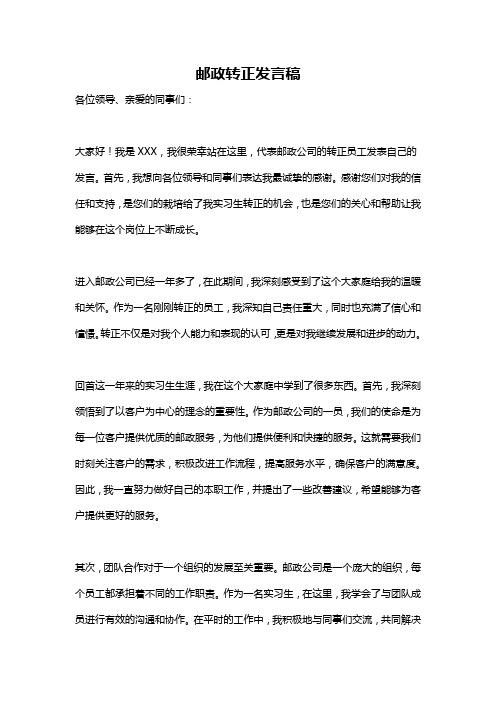 邮政转正发言稿

各位领导、亲爱的同事们：

大家好！我是 XXX，我很荣幸站在这里，代表邮政公司的转正员工发表自己的发言。首先，我想向各位领导和同事们表达我最诚挚的感谢。感谢您们对我的信任和支持，是您们的栽培给了我实习生转正的机会，也是您们的关心和帮助让我能够在这个岗位上不断成长。

进入邮政公司已经一年多了，在此期间，我深刻感受到了这个大家庭给我的温暖和关怀。作为一名刚刚转正的员工，我深知自己责任重大，同时也充满了信心和憧憬。转正不仅是对我个人能力和表现的认可，更是对我继续发展和进步的动力。

回首这一年来的实习生生涯，我在这个大家庭中学到了很多东西。首先，我深刻领悟到了以客户为中心的理念的重要性。作为邮政公司的一员，我们的使命是为每一位客户提供优质的邮政服务，为他们提供便利和快捷的服务。这就需要我们时刻关注客户的需求，积极改进工作流程，提高服务水平，确保客户的满意度。因此，我一直努力做好自己的本职工作，并提出了一些改善建议，希望能够为客户提供更好的服务。

其次，团队合作对于一个组织的发展至关重要。邮政公司是一个庞大的组织，每个员工都承担着不同的工作职责。作为一名实习生，在这里，我学会了与团队成员进行有效的沟通和协作。在平时的工作中，我积极地与同事们交流，共同解决